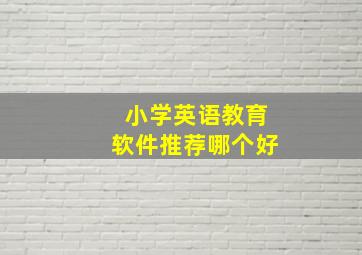 小学英语教育
软件推荐哪个好